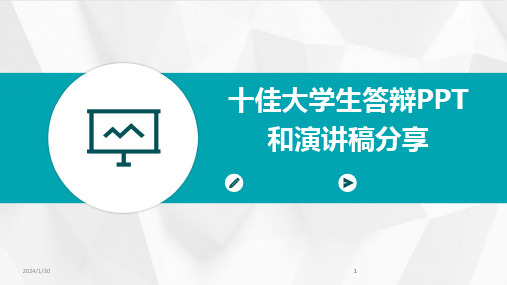 十佳大学生答辩PPT和演讲稿分享

2024/1/30

1